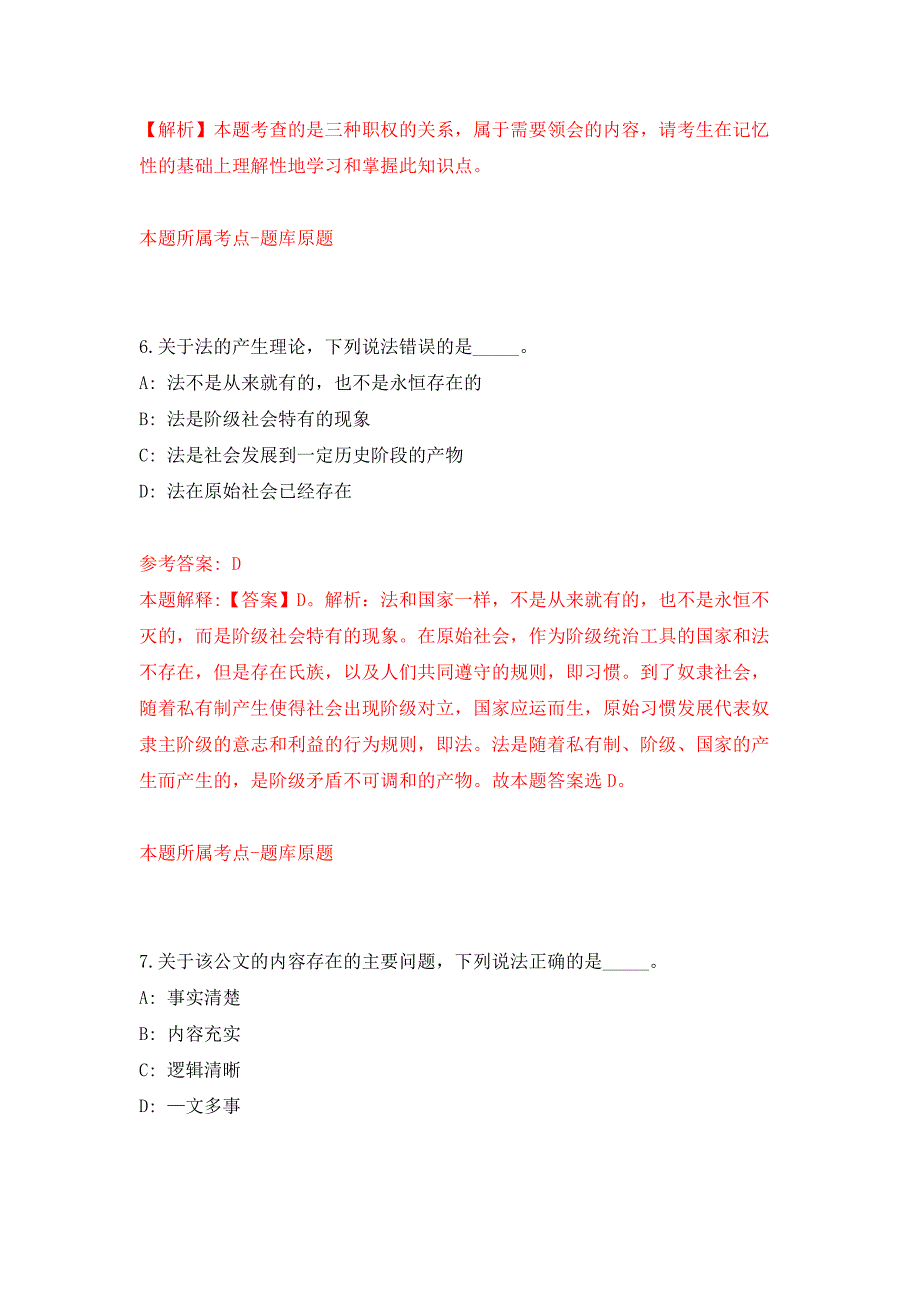 【解析】本题考查的是三种职权的关系，属于需要领会的内容，请考生在记忆性的基础上理解性地学习和掌握此知识点。

本题所属考点-题库原题

6.关于法的产生理论，下列说法错误的是_____。

A: 法不是从来就有的，也不是永恒存在的

B: 法是阶级社会特有的现象

C: 法是社会发展到一定历史阶段的产物

D: 法在原始社会已经存在

参考答案: D

本题解释:【答案】D。解析：法和国家一样，不是从来就有的，也不是永恒不灭的，而是阶级社会特有的现象。在原始社会，作为阶级统治工具的国家和法不存在，但是存在氏族，以及人们共同遵守的规则，即习惯。到了奴隶社会，随着私有制产生使得社会出现阶级对立，国家应运而生，原始习惯发展代表奴隶主阶级的意志和利益的行为规则，即法。法是随着私有制、阶级、国家的产生而产生的，是阶级矛盾不可调和的产物。故本题答案选D。

本题所属考点-题库原题

7.关于该公文的内容存在的主要问题，下列说法正确的是_____。

A: 事实清楚

B: 内容充实

C: 逻辑清晰

D: 一文多事